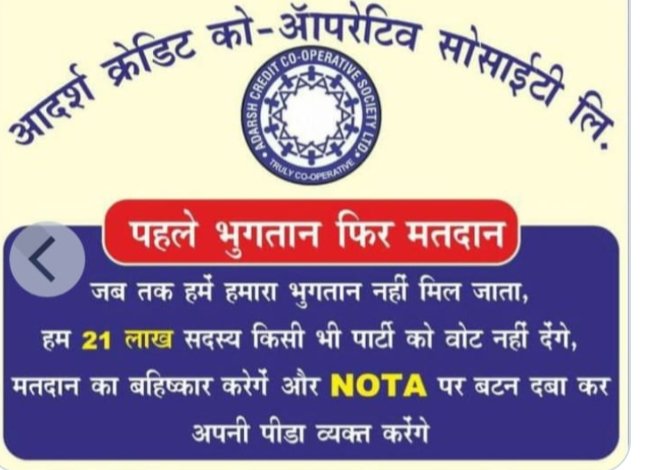 आदर्श क्रेडिट को-ऑपरेटिव सोसाईटी लि.

ADARSH CREDIT CO-OPERATIVE SOCIETY LTD.
TRULY CO-OPERATIVE

पहले भुगतान फिर मतदान

जब तक हमें हमारा भुगतान नहीं मिल जाता, हम 21 लाख सदस्य किसी भी पार्टी को वोट नहीं देंगे, मतदान का बहिष्कार करेगें और NOTA पर बटन दबा कर अपनी पीडा व्यक्त करेंगे